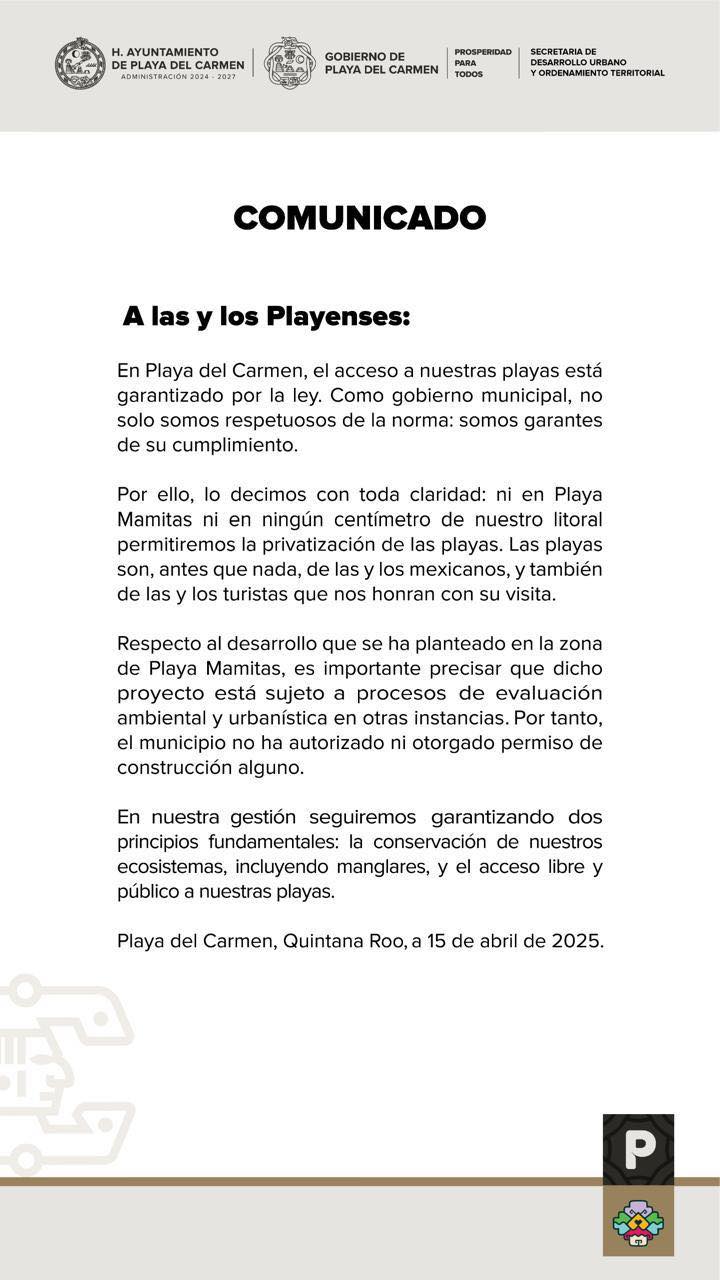 H. AYUNTAMIENTO DE PLAYA DEL CARMEN
ADMINISTRACIÓN 2024 - 2027

GOBIERNO DE PLAYA DEL CARMEN

PROSPERIDAD PARA TODOS

SECRETARIA DE DESARROLLO URBANO Y ORDENAMIENTO TERRITORIAL

COMUNICADO

A las y los Playenses:

En Playa del Carmen, el acceso a nuestras playas está garantizado por la ley. Como gobierno municipal, no solo somos respetuosos de la norma: somos garantes de su cumplimiento.

Por ello, lo decimos con toda claridad: ni en Playa Mamitas ni en ningún centímetro de nuestro litoral permitiremos la privatización de las playas. Las playas son, antes que nada, de las y los mexicanos, y también de las y los turistas que nos honran con su visita.

Respecto al desarrollo que se ha planteado en la zona de Playa Mamitas, es importante precisar que dicho proyecto está sujeto a procesos de evaluación ambiental y urbanística en otras instancias. Por tanto, el municipio no ha autorizado ni otorgado permiso de construcción alguno.

En nuestra gestión seguiremos garantizando dos principios fundamentales: la conservación de nuestros ecosistemas, incluyendo manglares, y el acceso libre y público a nuestras playas.

Playa del Carmen, Quintana Roo, a 15 de abril de 2025.

P